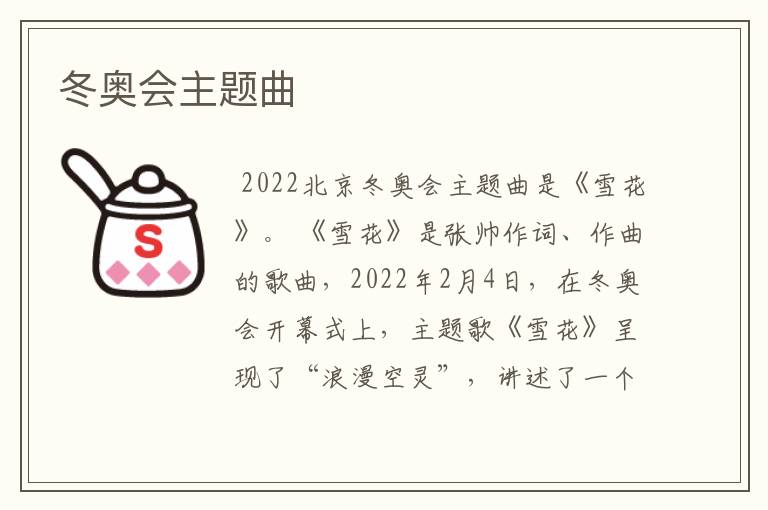 冬奥会主题曲

S

2022北京冬奥会主题曲是《雪花》。《雪花》是张帅作词、作曲的歌曲，2022年2月4日，在冬奥会开幕式上，主题歌《雪花》呈现了“浪漫空灵”，讲述了一个